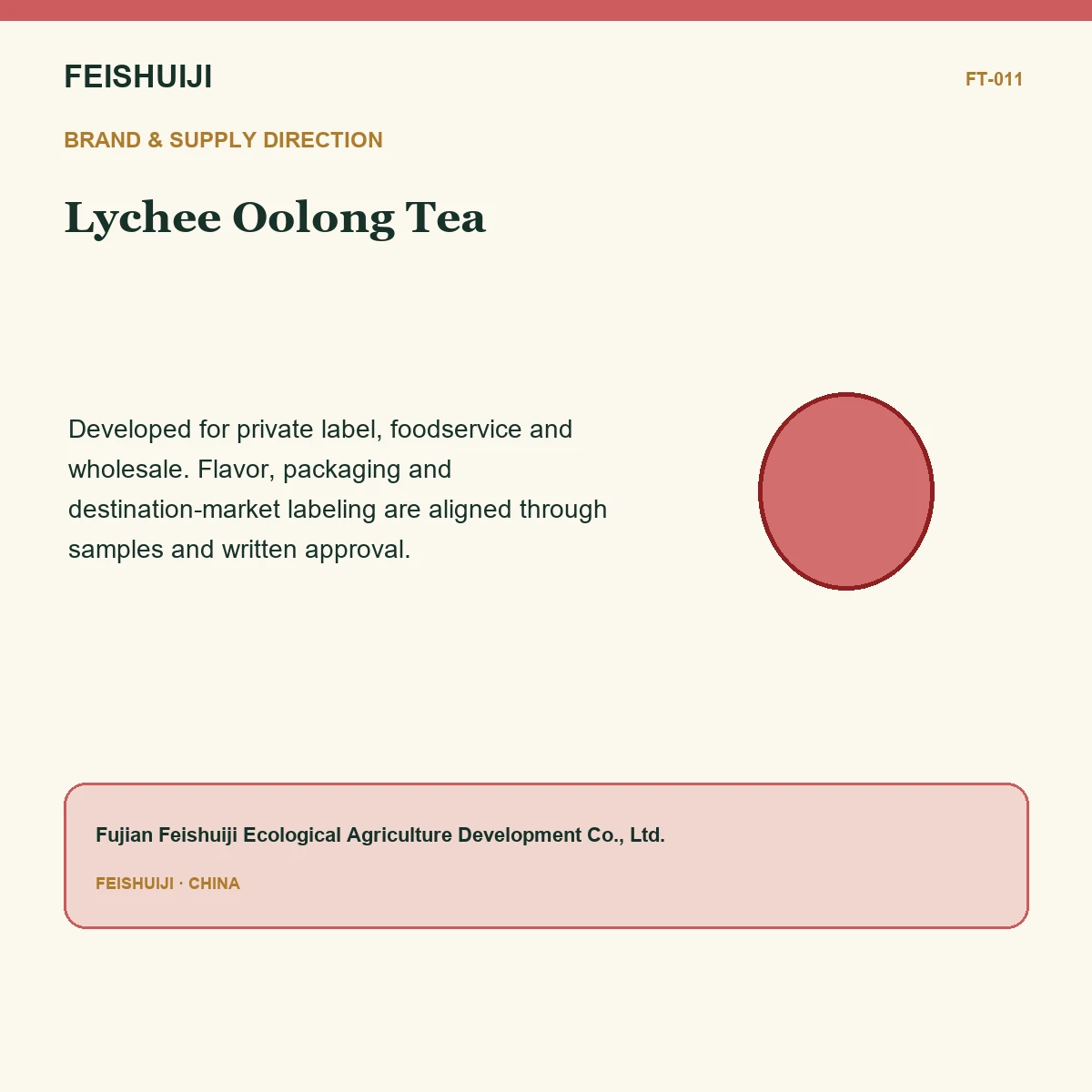 FEISHUIJI

FT-011

BRAND & SUPPLY DIRECTION

Lychee Oolong Tea

Developed for private label, foodservice and wholesale. Flavor, packaging and destination-market labeling are aligned through samples and written approval.

Fujian Feishuiji Ecological Agriculture Development Co., Ltd.

FEISHUIJI · CHINA